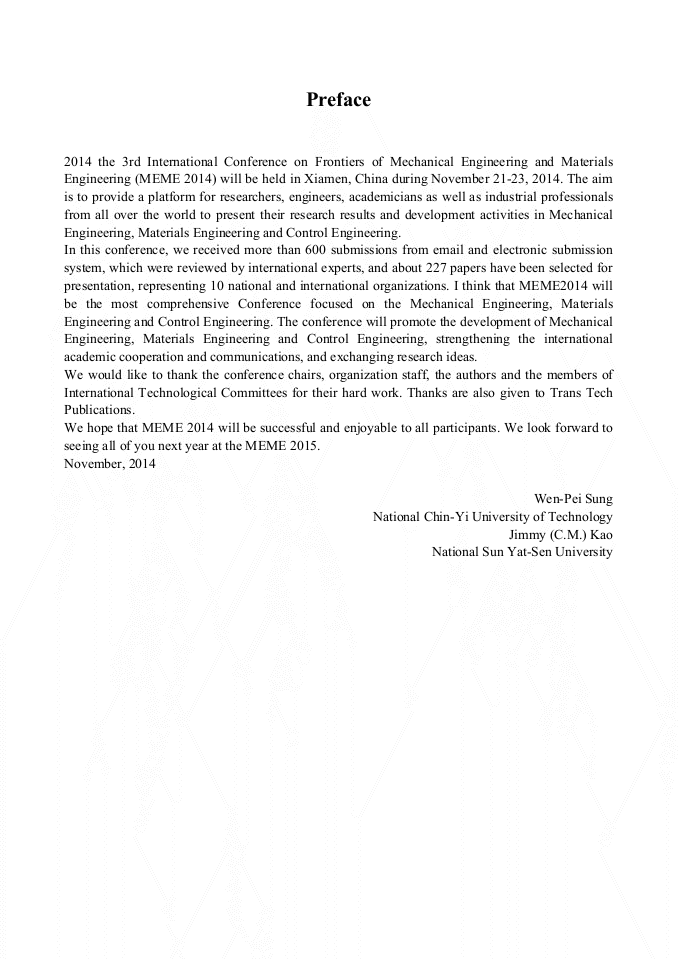 Preface

2014 the 3rd International Conference on Frontiers of Mechanical Engineering and Materials Engineering (MEME 2014) will be held in Xiamen, China during November 21-23, 2014. The aim is to provide a platform for researchers, engineers, academicians as well as industrial professionals from all over the world to present their research results and development activities in Mechanical Engineering, Materials Engineering and Control Engineering.

In this conference, we received more than 600 submissions from email and electronic submission system, which were reviewed by international experts, and about 227 papers have been selected for presentation, representing 10 national and international organizations. I think that MEME2014 will be the most comprehensive Conference focused on the Mechanical Engineering, Materials Engineering and Control Engineering. The conference will promote the development of Mechanical Engineering, Materials Engineering and Control Engineering, strengthening the international academic cooperation and communications, and exchanging research ideas.

We would like to thank the conference chairs, organization staff, the authors and the members of International Technological Committees for their hard work. Thanks are also given to Trans Tech Publications.

We hope that MEME 2014 will be successful and enjoyable to all participants. We look forward to seeing all of you next year at the MEME 2015.

November, 2014

Wen-Pei Sung
National Chin-Yi University of Technology
Jimmy (C.M.) Kao
National Sun Yat-Sen University